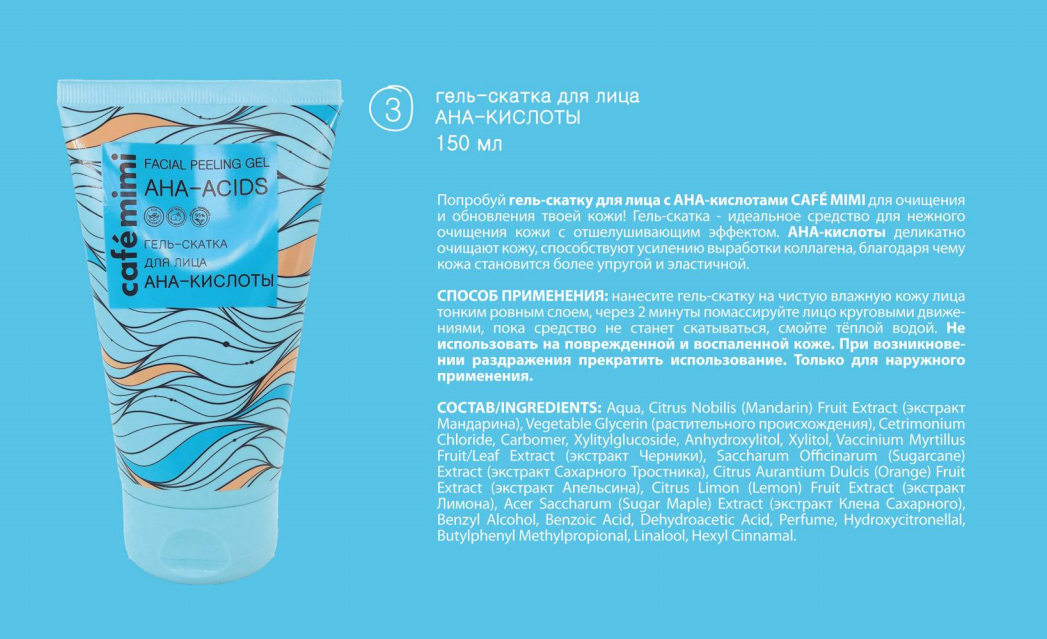 café mimi
FACIAL PEELING GEL
AHA-ACIDS
ГЕЛЬ-СКАТКА
ДЛЯ ЛИЦА
АНА-КИСЛОТЫ

3

гель-скатка для лица
АНА-КИСЛОТЫ
150 мл

Попробуй гель-скатку для лица с АНА-кислотами CAFÉ MIMI для очищения и обновления твоей кожи! Гель-скатка - идеальное средство для нежного очищения кожи с отшелушивающим эффектом. АНА-кислоты деликатно очищают кожу, способствуют усилению выработки коллагена, благодаря чему кожа становится более упругой и эластичной.

СПОСОБ ПРИМЕНЕНИЯ: нанесите гель-скатку на чистую влажную кожу лица тонким ровным слоем, через 2 минуты помассируйте лицо круговыми движениями, пока средство не станет скатываться, смойте тёплой водой. Не использовать на поврежденной и воспаленной коже. При возникновении раздражения прекратить использование. Только для наружного применения.

СОСТАВ/INGREDIENTS: Aqua, Citrus Nobilis (Mandarin) Fruit Extract (экстракт Мандарина), Vegetable Glycerin (растительного происхождения), Cetrimonium Chloride, Carbomer, Xylitylglucoside, Anhydroxylitol, Xylitol, Vaccinium Myrtillus Fruit/Leaf Extract (экстракт Черники), Saccharum Officinarum (Sugarcane) Extract (экстракт Сахарного Тростника), Citrus Aurantium Dulcis (Orange) Fruit Extract (экстракт Апельсина), Citrus Limon (Lemon) Fruit Extract (экстракт Лимона), Acer Saccharum (Sugar Maple) Extract (экстракт Клена Сахарного), Benzyl Alcohol, Benzoic Acid, Dehydroacetic Acid, Perfume, Hydroxycitronellal, Butylphenyl Methylpropional, Linalool, Hexyl Cinnamal.